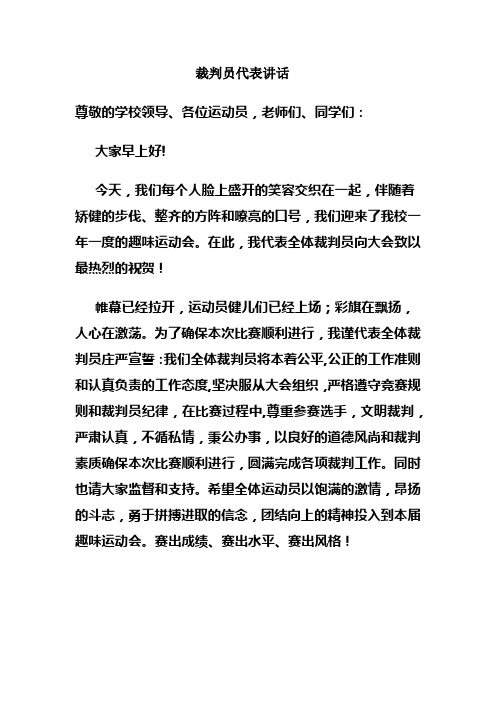 裁判员代表讲话

尊敬的学校领导、各位运动员，老师们、同学们：

大家早上好!

今天，我们每个人脸上盛开的笑容交织在一起，伴随着矫健的步伐、整齐的方阵和嘹亮的口号，我们迎来了我校一年一度的趣味运动会。在此，我代表全体裁判员向大会致以最热烈的祝贺！

帷幕已经拉开，运动员健儿们已经上场；彩旗在飘扬，人心在激荡。为了确保本次比赛顺利进行，我谨代表全体裁判员庄严宣誓：我们全体裁判员将本着公平,公正的工作准则和认真负责的工作态度,坚决服从大会组织，严格遵守竞赛规则和裁判员纪律，在比赛过程中,尊重参赛选手，文明裁判，严肃认真，不循私情，秉公办事，以良好的道德风尚和裁判素质确保本次比赛顺利进行，圆满完成各项裁判工作。同时也请大家监督和支持。希望全体运动员以饱满的激情，昂扬的斗志，勇于拼搏进取的信念，团结向上的精神投入到本届趣味运动会。赛出成绩、赛出水平、赛出风格！